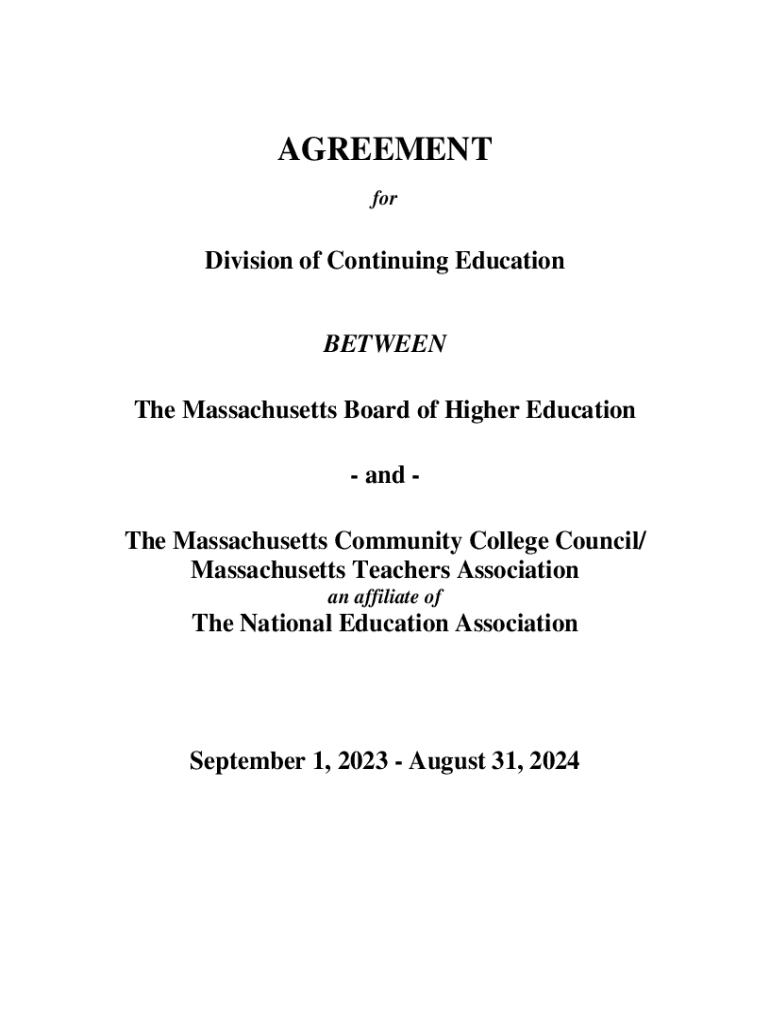 AGREEMENT

for

Division of Continuing Education

BETWEEN

The Massachusetts Board of Higher Education

- and -

The Massachusetts Community College Council/
Massachusetts Teachers Association
an affiliate of
The National Education Association

September 1, 2023 - August 31, 2024